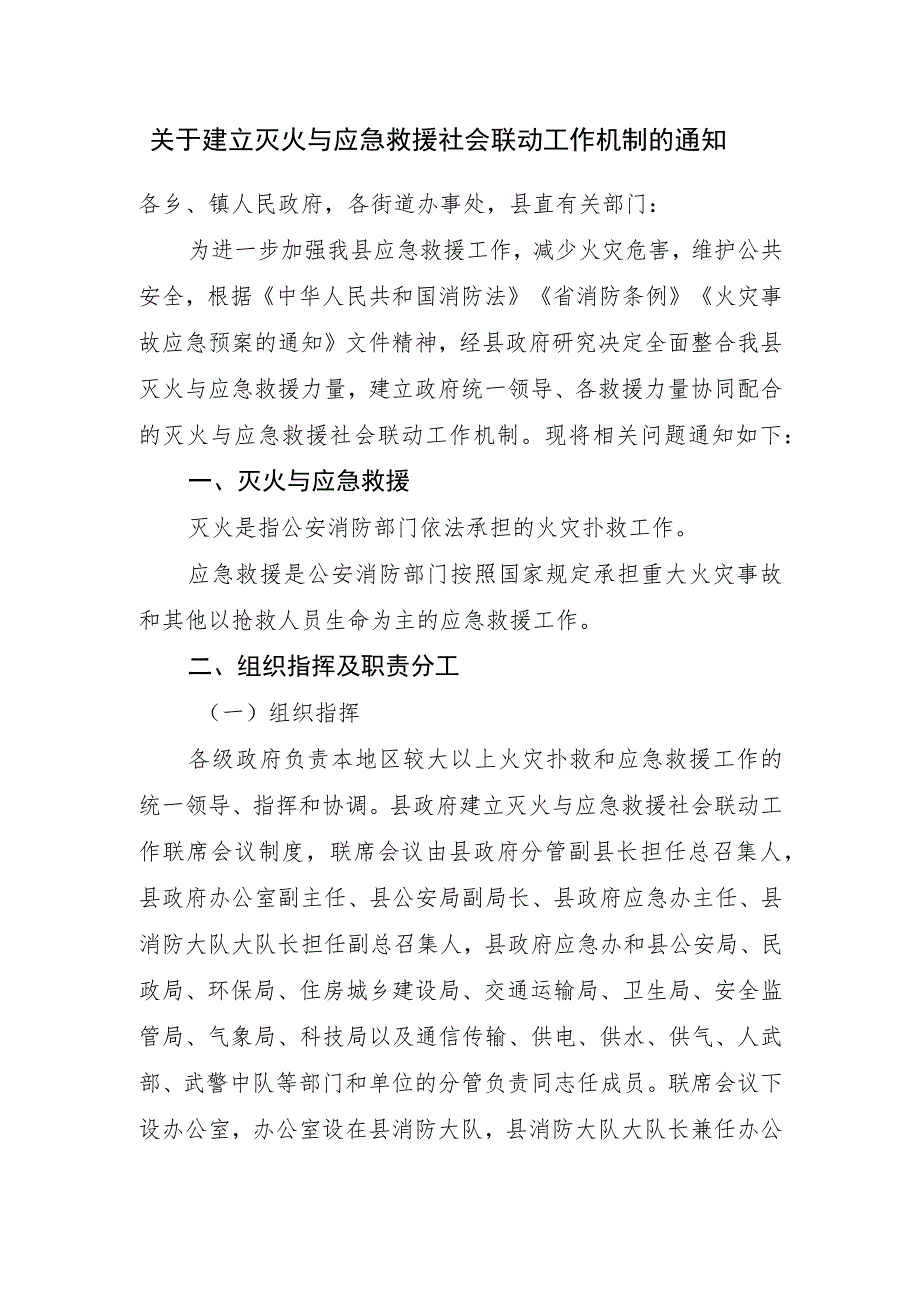 关于建立灭火与应急救援社会联动工作机制的通知

各乡、镇人民政府，各街道办事处，县直有关部门：

为进一步加强我县应急救援工作，减少火灾危害，维护公共安全，根据《中华人民共和国消防法》《省消防条例》《火灾事故应急预案的通知》文件精神，经县政府研究决定全面整合我县灭火与应急救援力量，建立政府统一领导、各救援力量协同配合的灭火与应急救援社会联动工作机制。现将相关问题通知如下：

一、灭火与应急救援

灭火是指公安消防部门依法承担的火灾扑救工作。

应急救援是公安消防部门按照国家规定承担重大火灾事故和其他以抢救人员生命为主的应急救援工作。

二、组织指挥及职责分工

（一）组织指挥

各级政府负责本地区较大以上火灾扑救和应急救援工作的统一领导、指挥和协调。县政府建立灭火与应急救援社会联动工作联席会议制度，联席会议由县政府分管副县长担任总召集人，县政府办公室副主任、县公安局副局长、县政府应急办主任、县消防大队大队长担任副总召集人，县政府应急办和县公安局、民政局、环保局、住房城乡建设局、交通运输局、卫生局、安全监管局、气象局、科技局以及通信传输、供电、供水、供气、人武部、武警中队等部门和单位的分管负责同志任成员。联席会议下设办公室，办公室设在县消防大队，县消防大队大队长兼任办公